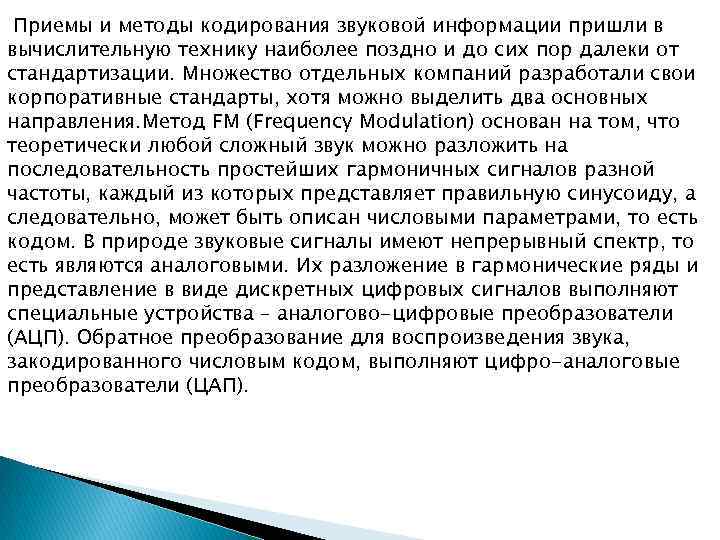 Приемы и методы кодирования звуковой информации пришли в вычислительную технику наиболее поздно и до сих пор далеки от стандартизации. Множество отдельных компаний разработали свои корпоративные стандарты, хотя можно выделить два основных направления.Метод FM (Frequency Modulation) основан на том, что теоретически любой сложный звук можно разложить на последовательность простейших гармоничных сигналов разной частоты, каждый из которых представляет правильную синусоиду, а следовательно, может быть описан числовыми параметрами, то есть кодом. В природе звуковые сигналы имеют непрерывный спектр, то есть являются аналоговыми. Их разложение в гармонические ряды и представление в виде дискретных цифровых сигналов выполняют специальные устройства - аналогово-цифровые преобразователи (АЦП). Обратное преобразование для воспроизведения звука, закодированного числовым кодом, выполняют цифро-аналоговые преобразователи (ЦАП).